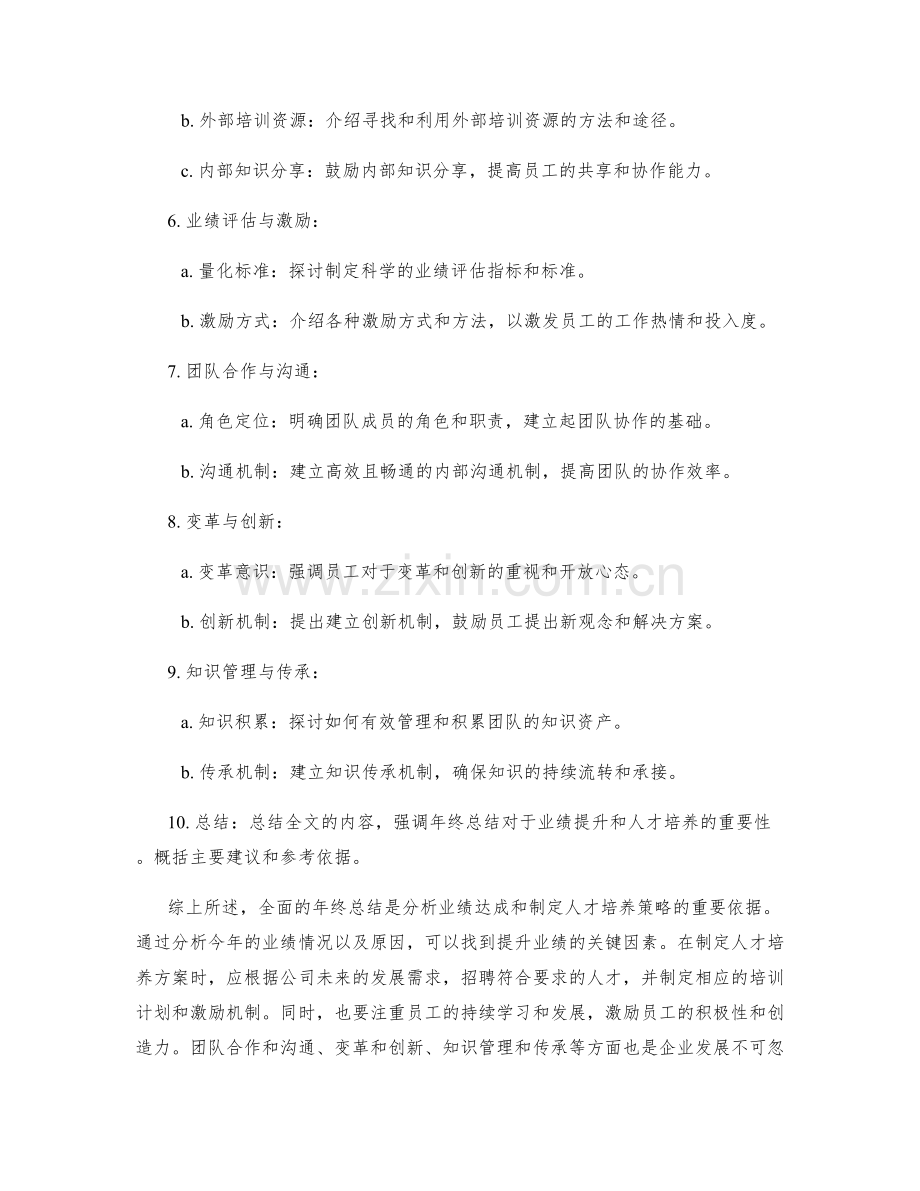 b.外部培训资源：介绍寻找和利用外部培训资源的方法和途径。

c.内部知识分享：鼓励内部知识分享，提高员工的共享和协作能力。

6.业绩评估与激励：

a.量化标准：探讨制定科学的业绩评估指标和标准。

b.激励方式：介绍各种激励方式和方法，以激发员工的工作热情和投入度。

7.团队合作与沟通：

a.角色定位：明确团队成员的角色和职责，建立起团队协作的基础。

b.沟通机制：建立高效且畅通的内部沟通机制，提高团队的协作效率。

8.变革与创新：

a.变革意识：强调员工对于变革和创新的重视和开放心态。

b.创新机制：提出建立创新机制，鼓励员工提出新观念和解决方案。

9.知识管理与传承：

a.知识积累：探讨如何有效管理和积累团队的知识资产。

b.传承机制：建立知识传承机制，确保知识的持续流转和承接。

10.总结：总结全文的内容，强调年终总结对于业绩提升和人才培养的重要性。概括主要建议和参考依据。

综上所述，全面的年终总结是分析业绩达成和制定人才培养策略的重要依据。通过分析今年的业绩情况以及原因，可以找到提升业绩的关键因素。在制定人才培养方案时，应根据公司未来的发展需求，招聘符合要求的人才，并制定相应的培训计划和激励机制。同时，也要注重员工的持续学习和发展，激励员工的积极性和创造力。团队合作和沟通、变革和创新、知识管理和传承等方面也是企业发展不可忽

www.zixin.com.cn